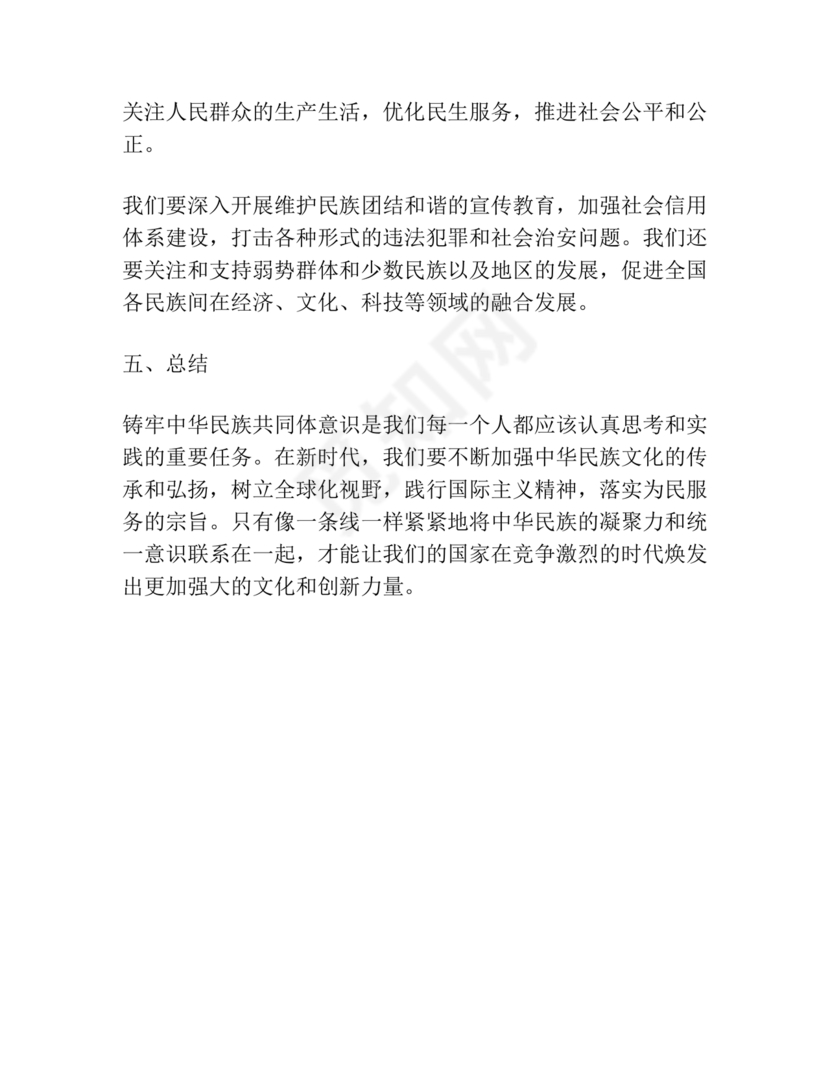 关注人民群众的生产生活，优化民生服务，推进社会公平和公正。

我们要深入开展维护民族团结和谐的宣传教育，加强社会信用体系建设，打击各种形式的违法犯罪和社会治安问题。我们还要关注和支持弱势群体和少数民族以及地区的发展，促进全国各民族间在经济、文化、科技等领域的融合发展。

五、总结

铸牢中华民族共同体意识是我们每一个人都应该认真思考和实践的重要任务。在新时代，我们要不断加强中华民族文化的传承和弘扬，树立全球化视野，践行国际主义精神，落实为民服务的宗旨。只有像一条线一样紧紧地将中华民族的凝聚力和统一意识联系在一起，才能让我们的国家在竞争激烈的时代焕发出更加强大的文化和创新力量。